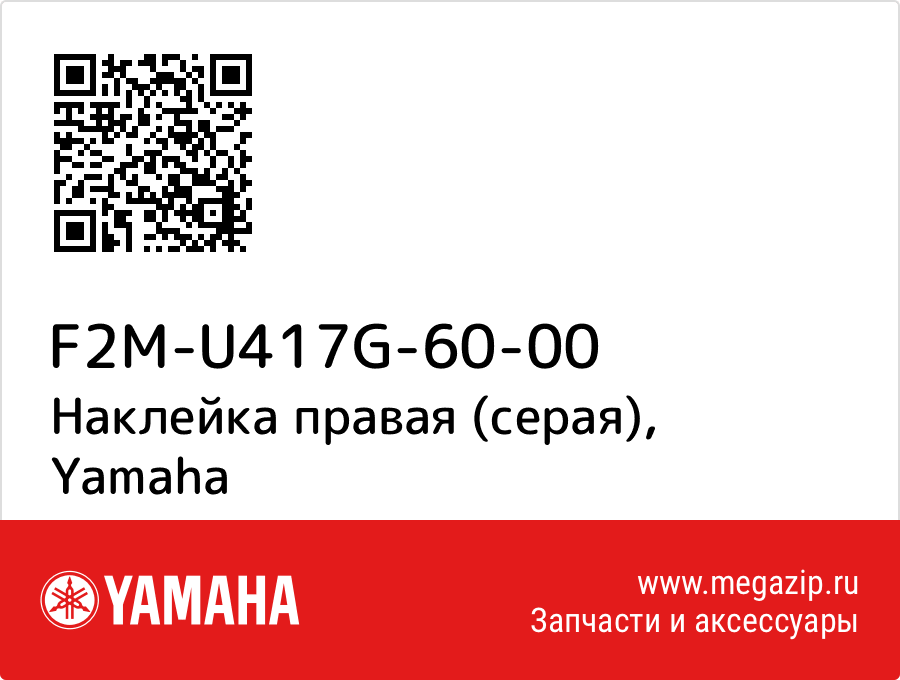 F2M-U417G-60-00
Наклейка правая (серая), Yamaha

YAMAHA

www.megazip.ru
Запчасти и аксессуары